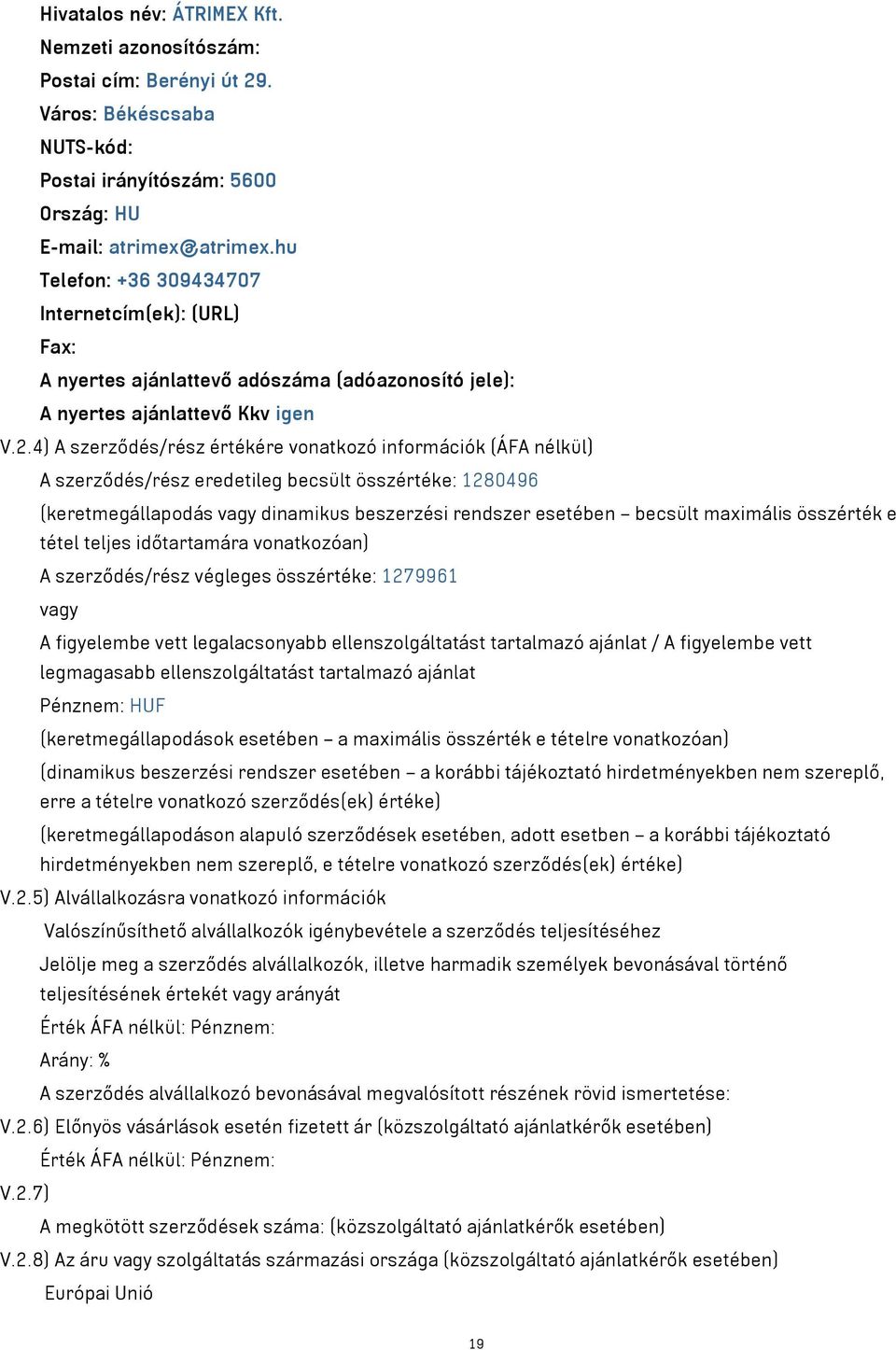 Hivatalos név: ÁTRIMEX Kft.
Nemzeti azonosítószám:
Postai cím: Berényi út 29.
Város: Békéscsaba
NUTS-kód:
Postai irányítószám: 5600
Ország: HU
E-mail: atrimex@atrimex.hu
Telefon: +36 309434707
Internetcím(ek): (URL)
Fax:
A nyertes ajánlattevő adószáma (adóazonosító jele):
A nyertes ajánlattevő Kkv igen
V.2.4) A szerződés/rész értékére vonatkozó információk (ÁFA nélkül)
A szerződés/rész eredetileg becsült összértéke: 1280496
(keretmegállapodás vagy dinamikus beszerzési rendszer esetében – becsült maximális összérték e tétel teljes időtartamára vonatkozóan)
A szerződés/rész végleges összértéke: 1279961
vagy
A figyelembe vett legalacsonyabb ellenszolgáltatást tartalmazó ajánlat / A figyelembe vett legmagasabb ellenszolgáltatást tartalmazó ajánlat
Pénznem: HUF
(keretmegállapodások esetében – a maximális összérték e tételre vonatkozóan)
(dinamikus beszerzési rendszer esetében – a korábbi tájékoztató hirdetményekben nem szereplő, erre a tételre vonatkozó szerződés(ek) értéke)
(keretmegállapodáson alapuló szerződések esetében, adott esetben – a korábbi tájékoztató hirdetményekben nem szereplő, e tételre vonatkozó szerződés(ek) értéke)
V.2.5) Alvállalkozásra vonatkozó információk
Valószínűsíthető alvállalkozók igénybevétele a szerződés teljesítéséhez
Jelölje meg a szerződés alvállalkozók, illetve harmadik személyek bevonásával történő teljesítésének értekét vagy arányát
Érték ÁFA nélkül: Pénznem:
Arány: %
A szerződés alvállalkozó bevonásával megvalósított részének rövid ismertetése:
V.2.6) Előnyös vásárlások esetén fizetett ár (közszolgáltató ajánlatkérők esetében)
Érték ÁFA nélkül: Pénznem:
V.2.7)
A megkötött szerződések száma: (közszolgáltató ajánlatkérők esetében)
V.2.8) Az áru vagy szolgáltatás származási országa (közszolgáltató ajánlatkérők esetében)
Európai Unió
19